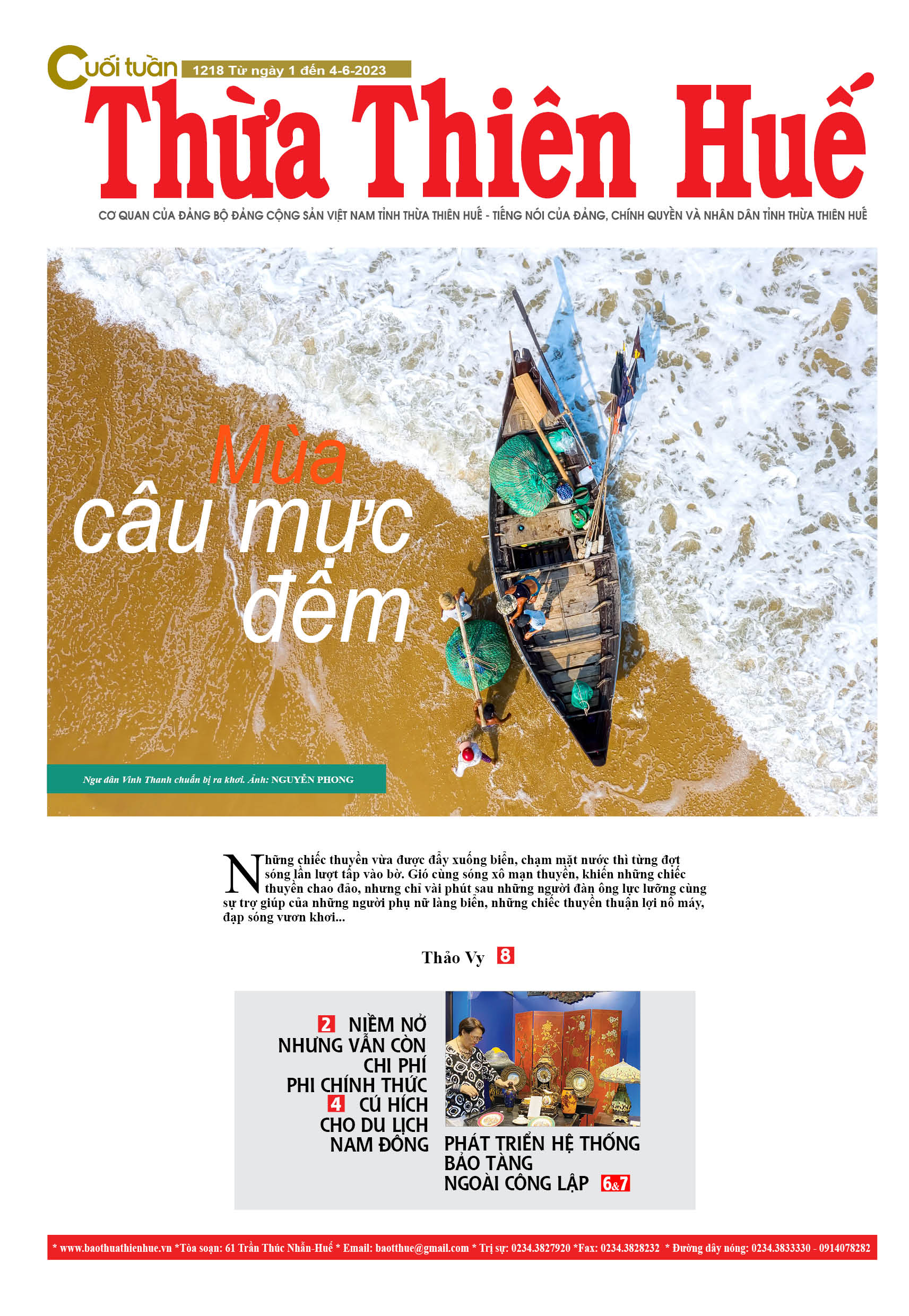 Cuối tuần 1218 Từ ngày 1 đến 4-6-2023

Thừa Thiên Huế

CƠ QUAN CỦA ĐẢNG BỘ ĐẢNG CỘNG SẢN VIỆT NAM TỈNH THỪA THIÊN HUẾ - TIẾNG NÓI CỦA ĐẢNG, CHÍNH QUYỀN VÀ NHÂN DÂN TỈNH THỪA THIÊN HUẾ

Mùa câu mực đêm

Ngư dân Vinh Thanh chuẩn bị ra khơi. Ảnh: NGUYỄN PHONG

Những chiếc thuyền vừa được đẩy xuống biển, chạm mặt nước thì từng đợt sóng lần lượt tấp vào bờ. Gió cùng sóng xô mạn thuyền, khiến những chiếc thuyền chao đảo, nhưng chỉ vài phút sau những người đàn ông lực lưỡng cùng sự trợ giúp của những người phụ nữ làng biển, những chiếc thuyền thuận lợi nổ máy, đạp sóng vươn khơi...

Thảo Vy 8

2 NIỀM NỞ NHƯNG VẪN CÒN CHI PHÍ PHI CHÍNH THỨC

4 CÚ HÍCH CHO DU LỊCH NAM ĐÔNG

PHÁT TRIỂN HỆ THỐNG BẢO TÀNG NGOÀI CÔNG LẬP 6&7

* www.baothuathienhue.vn *Tòa soạn: 61 Trần Thúc Nhẫn-Huế * Email: baotthue@gmail.com * Trị sự: 0234.3827920 *Fax: 0234.3828232 * Đường dây nóng: 0234.3833330 - 0914078282